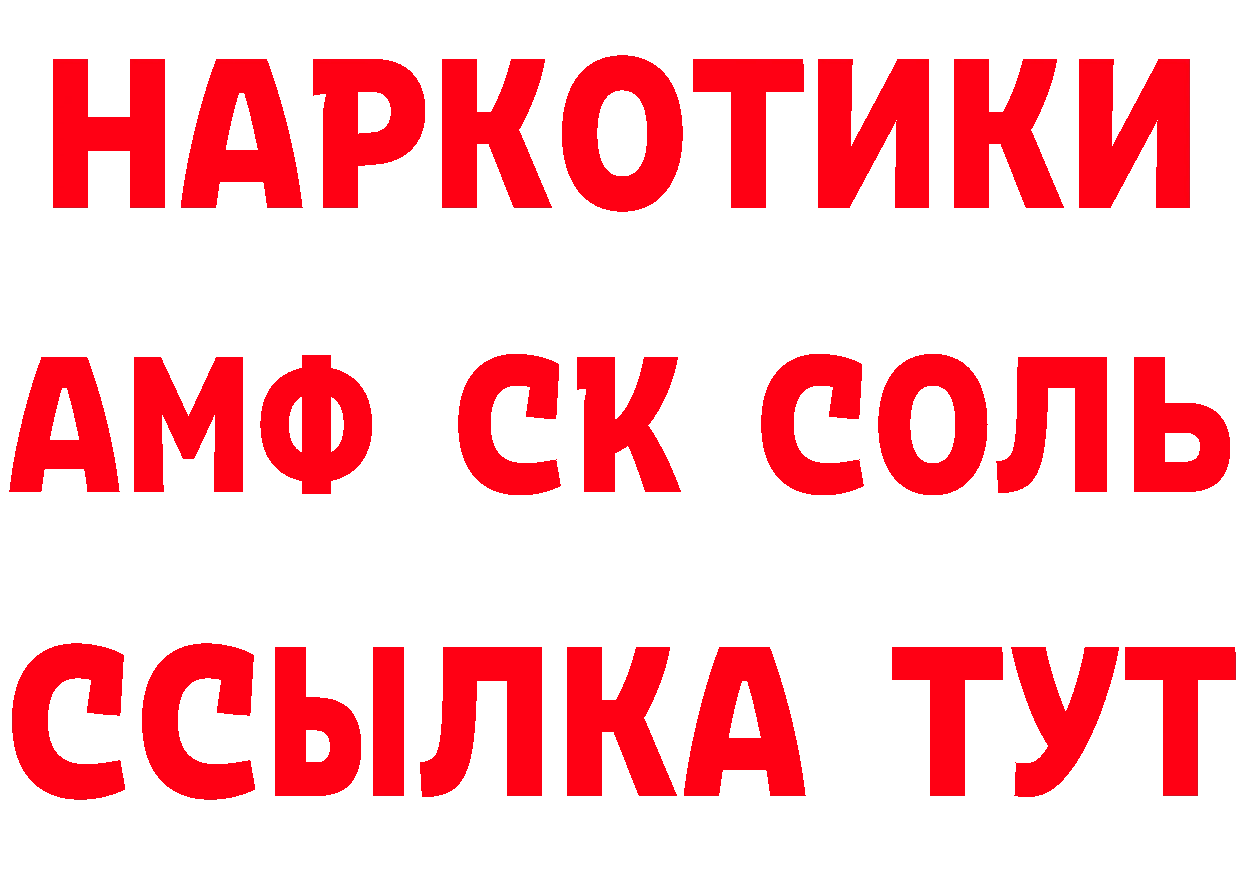 НАРКОТИКИ

АМФ СК СОЛЬ

ССЫЛКА ТУТ